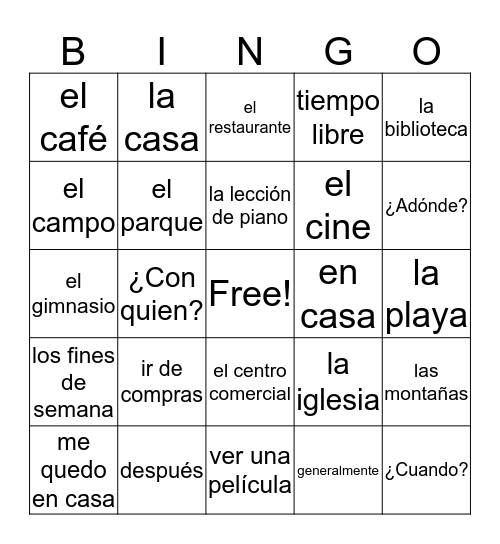 | B | I | N | G | O |
|---|---|---|---|---|
| el café | la casa | el restaurante | tiempo libre | la biblioteca |
| el campo | el parque | la lección de piano | el cine | ¿Adónde? |
| el gimnasio | ¿Con quien? | Free! | en casa | la playa |
| los fines de semana | ir de compras | el centro comercial | la iglesia | las montañas |
| me quedo en casa | después | ver una película | generalmente | ¿Cuando? |